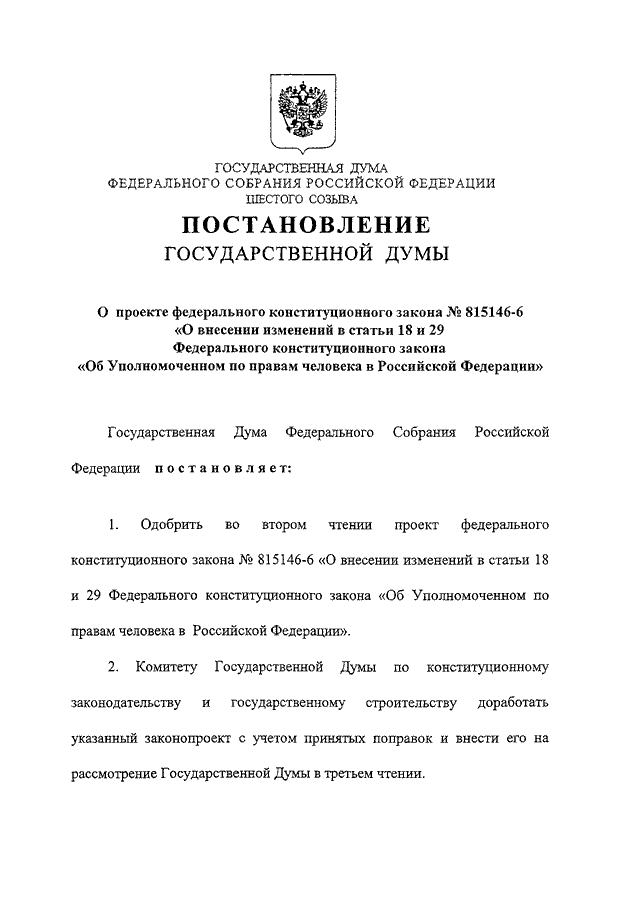 ГОСУДАРСТВЕННАЯ ДУМА
ФЕДЕРАЛЬНОГО СОБРАНИЯ РОССИЙСКОЙ ФЕДЕРАЦИИ
ШЕСТОГО СОЗЫВА

ПОСТАНОВЛЕНИЕ
ГОСУДАРСТВЕННОЙ ДУМЫ

О проекте федерального конституционного закона № 815146-6 «О внесении изменений в статьи 18 и 29 Федерального конституционного закона «Об Уполномоченном по правам человека в Российской Федерации»

Государственная Дума Федерального Собрания Российской Федерации постановляет:

1. Одобрить во втором чтении проект федерального конституционного закона № 815146-6 «О внесении изменений в статьи 18 и 29 Федерального конституционного закона «Об Уполномоченном по правам человека в Российской Федерации».

2. Комитету Государственной Думы по конституционному законодательству и государственному строительству доработать указанный законопроект с учетом принятых поправок и внести его на рассмотрение Государственной Думы в третьем чтении.